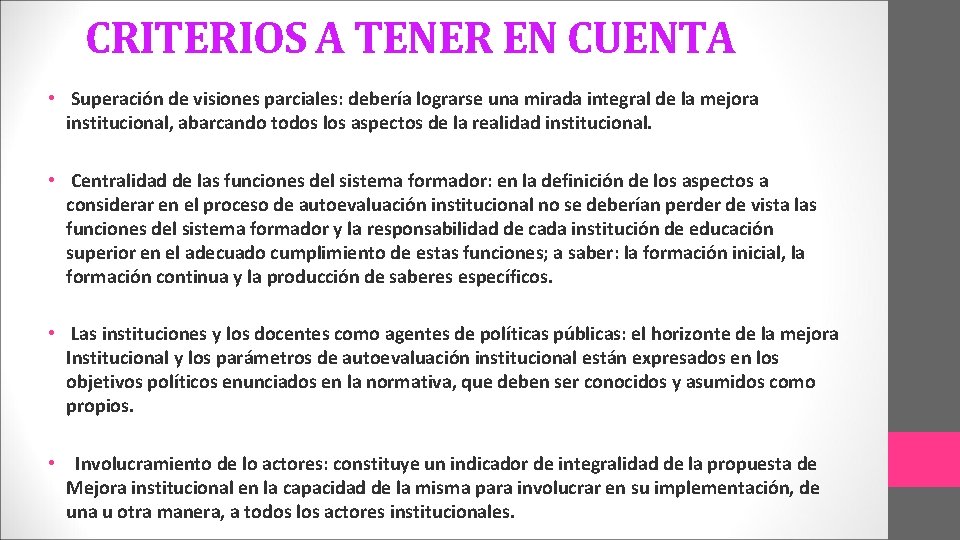 CRITERIOS A TENER EN CUENTA

• Superación de visiones parciales: debería lograrse una mirada integral de la mejora institucional, abarcando todos los aspectos de la realidad institucional.

• Centralidad de las funciones del sistema formador: en la definición de los aspectos a considerar en el proceso de autoevaluación institucional no se deberían perder de vista las funciones del sistema formador y la responsabilidad de cada institución de educación superior en el adecuado cumplimiento de estas funciones; a saber: la formación inicial, la formación continua y la producción de saberes específicos.

• Las instituciones y los docentes como agentes de políticas públicas: el horizonte de la mejora Institucional y los parámetros de autoevaluación institucional están expresados en los objetivos políticos enunciados en la normativa, que deben ser conocidos y asumidos como propios.

• Involucramiento de lo actores: constituye un indicador de integralidad de la propuesta de Mejora institucional en la capacidad de la misma para involucrar en su implementación, de una u otra manera, a todos los actores institucionales.